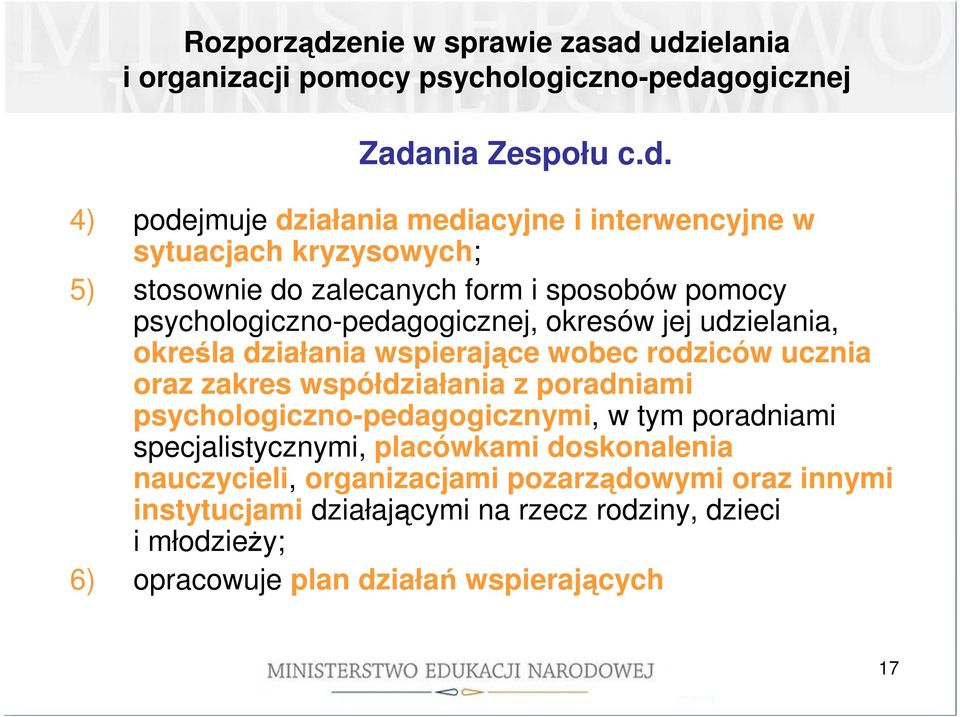 Rozporządzenie w sprawie zasad udzielania i organizacji pomocy psychologiczno-pedagogicznej

Zadania Zespołu c.d.

4) podejmuje działania mediacyjne i interwencyjne w sytuacjach kryzysowych;

5) stosownie do zalecanych form i sposobów pomocy psychologiczno-pedagogicznej, okresów jej udzielania, określa działania wspierające wobec rodziców ucznia oraz zakres współdziałania z poradniami psychologiczno-pedagogicznymi, w tym poradniami specjalistycznymi, placówkami doskonalenia nauczycieli, organizacjami pozarządowymi oraz innymi instytucjami działającymi na rzecz rodziny, dzieci i młodzieży;

6) opracowuje plan działań wspierających

MINISTERSTWO EDUKACJI NARODOWEJ

17